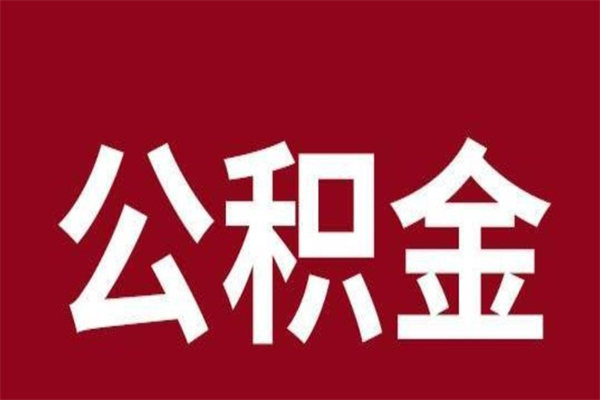 公积金